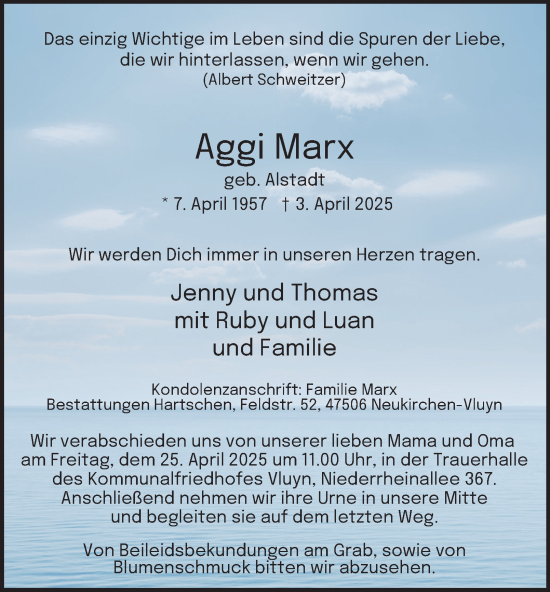 Das einzig Wichtige im Leben sind die Spuren der Liebe, die wir hinterlassen, wenn wir gehen.
(Albert Schweitzer)

Aggi Marx
geb. Alstadt
* 7. April 1957 † 3. April 2025

Wir werden Dich immer in unseren Herzen tragen.

Jenny und Thomas
mit Ruby und Luan
und Familie

Kondolenzanschrift: Familie Marx
Bestattungen Hartschen, Feldstr. 52, 47506 Neukirchen-Vluyn

Wir verabschieden uns von unserer lieben Mama und Oma am Freitag, dem 25. April 2025 um 11.00 Uhr, in der Trauerhalle des Kommunalfriedhofes Vluyn, Niederrheinallee 367. Anschließend nehmen wir ihre Urne in unsere Mitte und begleiten sie auf dem letzten Weg.

Von Beileidsbekundungen am Grab, sowie von Blumenschmuck bitten wir abzusehen.